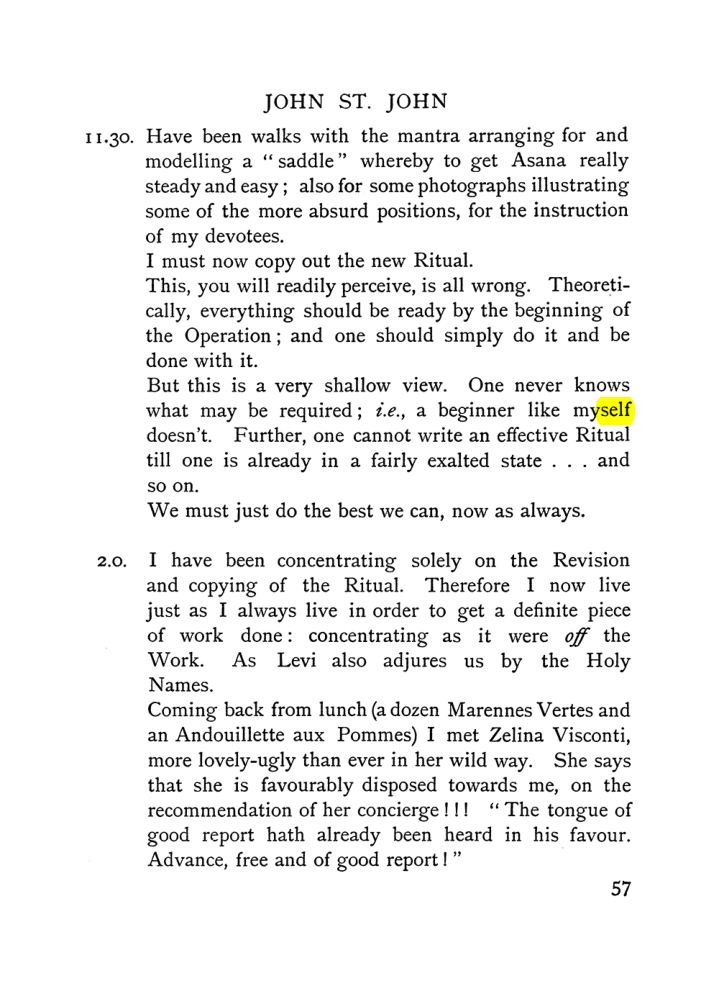 JOHN ST. JOHN

11.30. Have been walks with the mantra arranging for and modelling a "saddle" whereby to get Asana really steady and easy; also for some photographs illustrating some of the more absurd positions, for the instruction of my devotees.

I must now copy out the new Ritual.

This, you will readily perceive, is all wrong. Theoretically, everything should be ready by the beginning of the Operation; and one should simply do it and be done with it.

But this is a very shallow view. One never knows what may be required; i.e., a beginner like myself doesn't. Further, one cannot write an effective Ritual till one is already in a fairly exalted state . . . and so on.

We must just do the best we can, now as always.

2.0. I have been concentrating solely on the Revision and copying of the Ritual. Therefore I now live just as I always live in order to get a definite piece of work done: concentrating as it were off the Work. As Levi also adjures us by the Holy Names.

Coming back from lunch (a dozen Marennes Vertes and an Andouillette aux Pommes) I met Zelina Visconti, more lovely-ugly than ever in her wild way. She says that she is favourably disposed towards me, on the recommendation of her concierge!!! "The tongue of good report hath already been heard in his favour. Advance, free and of good report!"

57